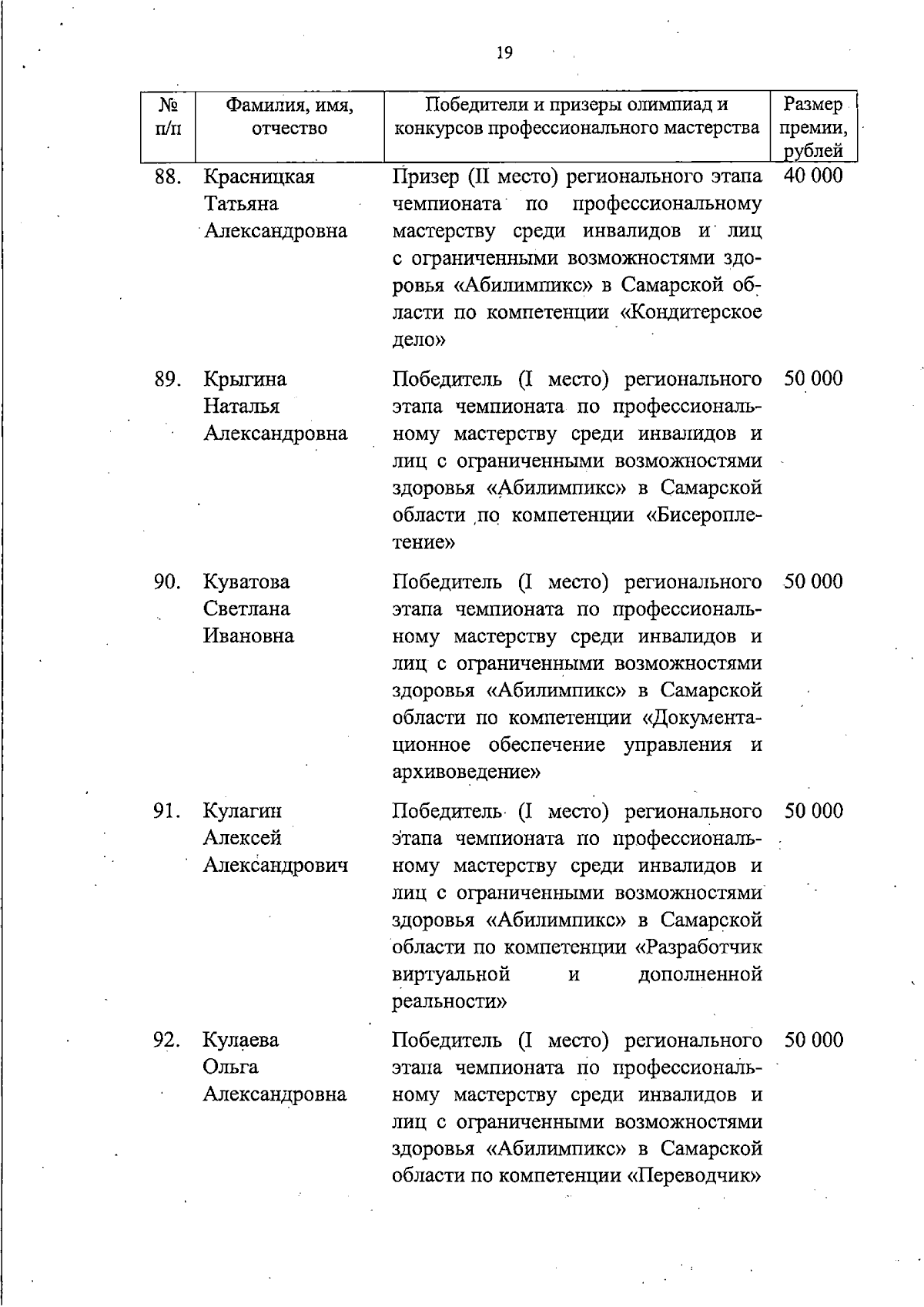 19

| № п/п | Фамилия, имя, отчество | Победители и призеры олимпиад и конкурсов профессионального мастерства | Размер премии, рублей |
|---|---|---|---|
| 88. | Красницкая Татьяна Александровна | Призер (II место) регионального этапа чемпионата по профессиональному мастерству среди инвалидов и лиц с ограниченными возможностями здоровья «Абилимпикс» в Самарской области по компетенции «Кондитерское дело» | 40 000 |
| 89. | Крыгина Наталья Александровна | Победитель (I место) регионального этапа чемпионата по профессиональному мастерству среди инвалидов и лиц с ограниченными возможностями здоровья «Абилимпикс» в Самарской области по компетенции «Бисероплетение» | 50 000 |
| 90. | Куватова Светлана Ивановна | Победитель (I место) регионального этапа чемпионата по профессиональному мастерству среди инвалидов и лиц с ограниченными возможностями здоровья «Абилимпикс» в Самарской области по компетенции «Документационное обеспечение управления и архивоведение» | 50 000 |
| 91. | Кулагин Алексей Александрович | Победитель (I место) регионального этапа чемпионата по профессиональному мастерству среди инвалидов и лиц с ограниченными возможностями здоровья «Абилимпикс» в Самарской области по компетенции «Разработчик виртуальной и дополненной реальности» | 50 000 |
| 92. | Кулаева Ольга Александровна | Победитель (I место) регионального этапа чемпионата по профессиональному мастерству среди инвалидов и лиц с ограниченными возможностями здоровья «Абилимпикс» в Самарской области по компетенции «Переводчик» | 50 000 |